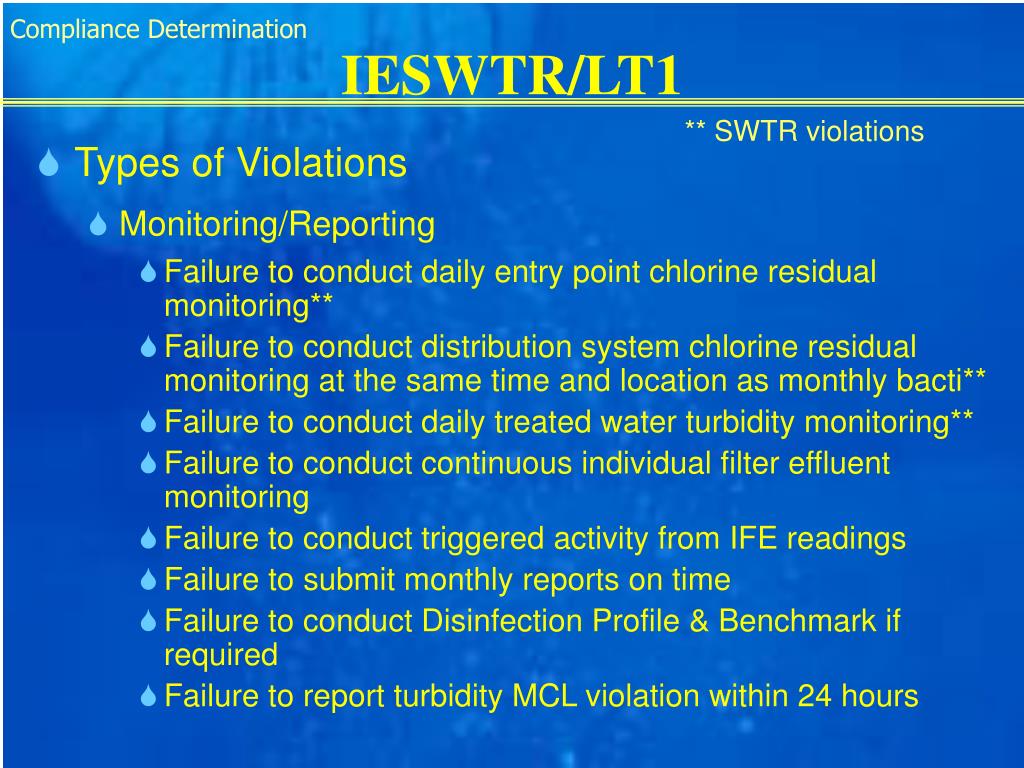 Compliance Determination

IESWTR/LT1

** SWTR violations

Types of Violations

Monitoring/Reporting

Failure to conduct daily entry point chlorine residual monitoring**

Failure to conduct distribution system chlorine residual monitoring at the same time and location as monthly bacti**

Failure to conduct daily treated water turbidity monitoring**

Failure to conduct continuous individual filter effluent monitoring

Failure to conduct triggered activity from IFE readings

Failure to submit monthly reports on time

Failure to conduct Disinfection Profile & Benchmark if required

Failure to report turbidity MCL violation within 24 hours